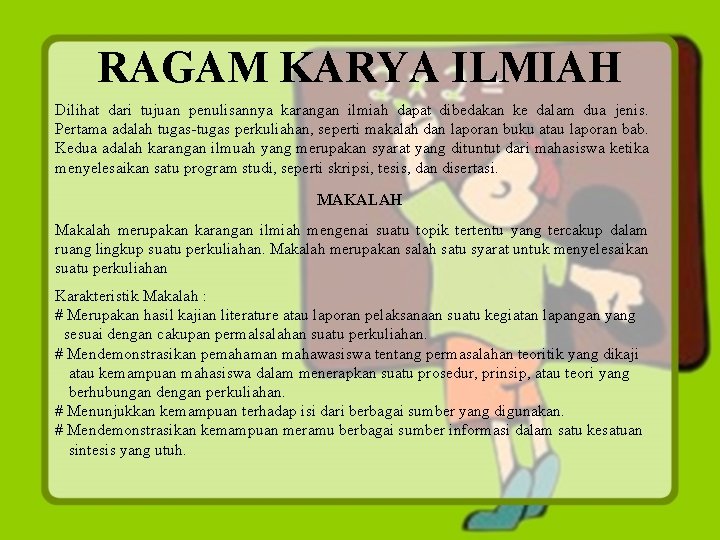 RAGAM KARYA ILMIAH

Dilihat dari tujuan penulisannya karangan ilmiah dapat dibedakan ke dalam dua jenis. Pertama adalah tugas-tugas perkuliahan, seperti makalah dan laporan buku atau laporan bab. Kedua adalah karangan ilmuah yang merupakan syarat yang dituntut dari mahasiswa ketika menyelesaikan satu program studi, seperti skripsi, tesis, dan disertasi.

MAKALAH

Makalah merupakan karangan ilmiah mengenai suatu topik tertentu yang tercakup dalam ruang lingkup suatu perkuliahan. Makalah merupakan salah satu syarat untuk menyelesaikan suatu perkuliahan

Karakteristik Makalah :
# Merupakan hasil kajian literature atau laporan pelaksanaan suatu kegiatan lapangan yang sesuai dengan cakupan permalsalahan suatu perkuliahan.
# Mendemonstrasikan pemahaman mahawasiswa tentang permasalahan teoritik yang dikaji atau kemampuan mahasiswa dalam menerapkan suatu prosedur, prinsip, atau teori yang berhubungan dengan perkuliahan.
# Menunjukkan kemampuan terhadap isi dari berbagai sumber yang digunakan.
# Mendemonstrasikan kemampuan meramu berbagai sumber informasi dalam satu kesatuan sintesis yang utuh.